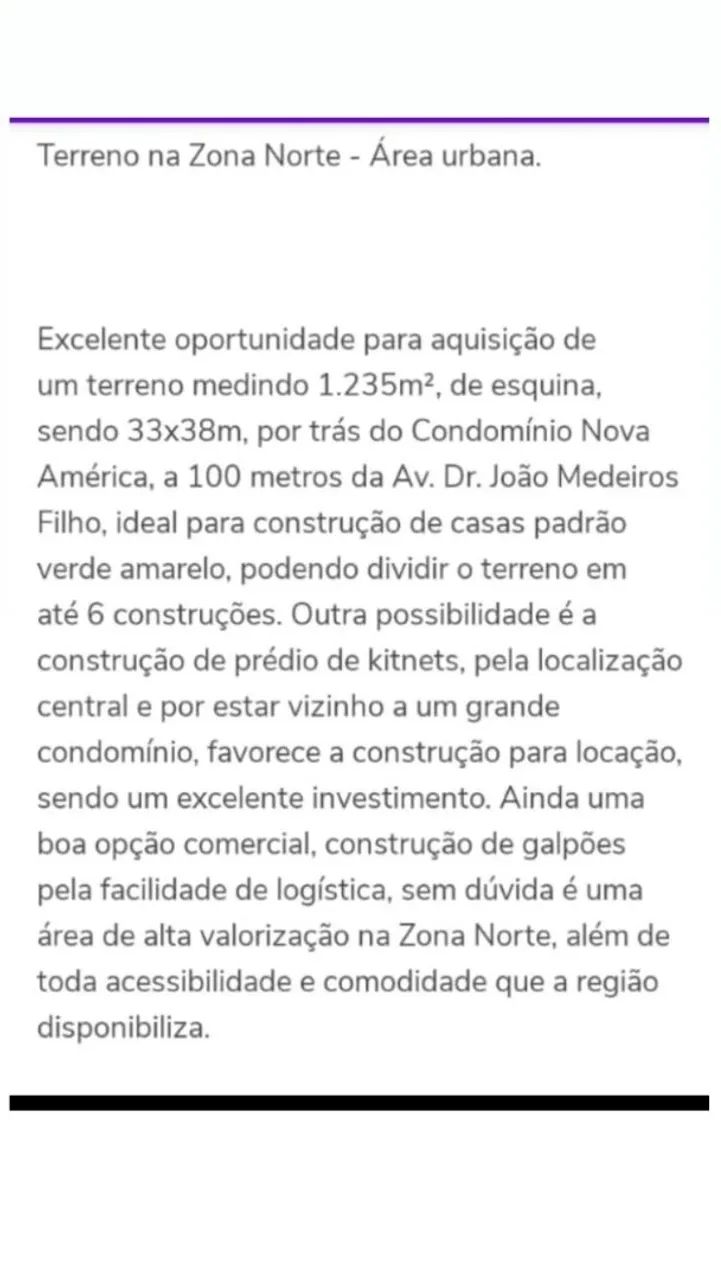 Terreno na Zona Norte - Área urbana.

Excelente oportunidade para aquisição de um terreno medindo 1.235m², de esquina, sendo 33x38m, por trás do Condomínio Nova América, a 100 metros da Av. Dr. João Medeiros Filho, ideal para construção de casas padrão verde amarelo, podendo dividir o terreno em até 6 construções. Outra possibilidade é a construção de prédio de kitnets, pela localização central e por estar vizinho a um grande condomínio, favorece a construção para locação, sendo um excelente investimento. Ainda uma boa opção comercial, construção de galpões pela facilidade de logística, sem dúvida é uma área de alta valorização na Zona Norte, além de toda acessibilidade e comodidade que a região disponibiliza.